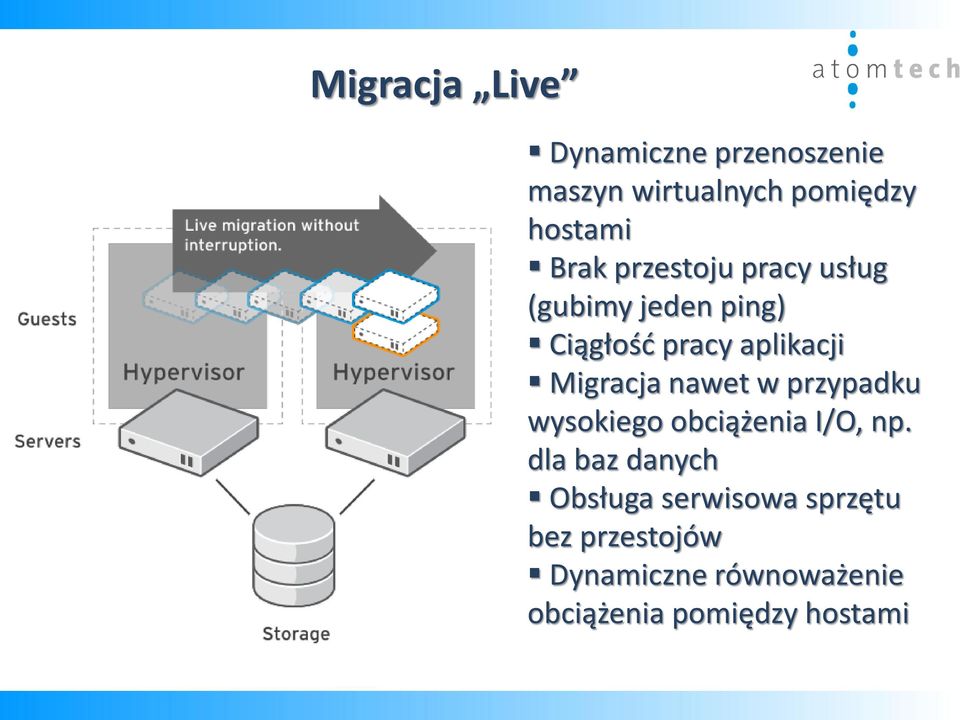 Migracja „Live”

atomtech

Live migration without interruption.

Guests

Hypervisor

Hypervisor

Servers

Storage

▪ Dynamiczne przenoszenie maszyn wirtualnych pomiędzy hostami
▪ Brak przestoju pracy usług (gubimy jeden ping)
▪ Ciągłość pracy aplikacji
▪ Migracja nawet w przypadku wysokiego obciążenia I/O, np. dla baz danych
▪ Obsługa serwisowa sprzętu bez przestojów
▪ Dynamiczne równoważenie obciążenia pomiędzy hostami